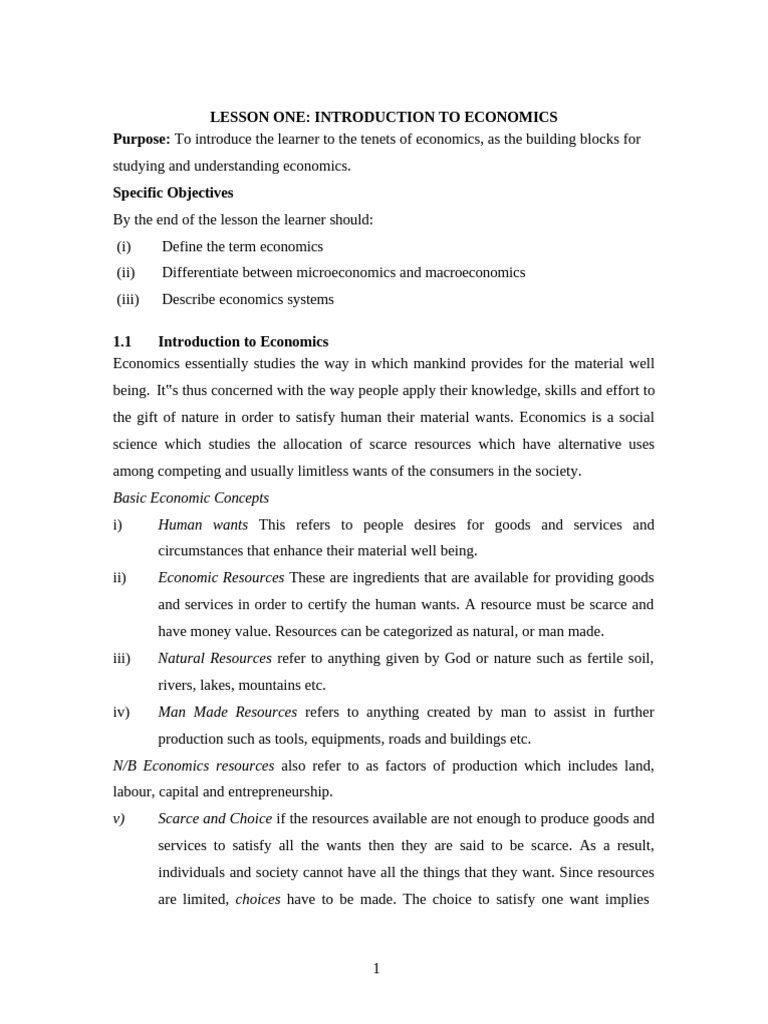 LESSON ONE: INTRODUCTION TO ECONOMICS

Purpose: To introduce the learner to the tenets of economics, as the building blocks for studying and understanding economics.

Specific Objectives

By the end of the lesson the learner should:

(i) Define the term economics
(ii) Differentiate between microeconomics and macroeconomics
(iii) Describe economics systems

1.1 Introduction to Economics

Economics essentially studies the way in which mankind provides for the material well being. It"s thus concerned with the way people apply their knowledge, skills and effort to the gift of nature in order to satisfy human their material wants. Economics is a social science which studies the allocation of scarce resources which have alternative uses among competing and usually limitless wants of the consumers in the society.

Basic Economic Concepts

i) Human wants This refers to people desires for goods and services and circumstances that enhance their material well being.

ii) Economic Resources These are ingredients that are available for providing goods and services in order to certify the human wants. A resource must be scarce and have money value. Resources can be categorized as natural, or man made.

iii) Natural Resources refer to anything given by God or nature such as fertile soil, rivers, lakes, mountains etc.

iv) Man Made Resources refers to anything created by man to assist in further production such as tools, equipments, roads and buildings etc.

N/B Economics resources also refer to as factors of production which includes land, labour, capital and entrepreneurship.

v) Scarce and Choice if the resources available are not enough to produce goods and services to satisfy all the wants then they are said to be scarce. As a result, individuals and society cannot have all the things that they want. Since resources are limited, choices have to be made. The choice to satisfy one want implies

1